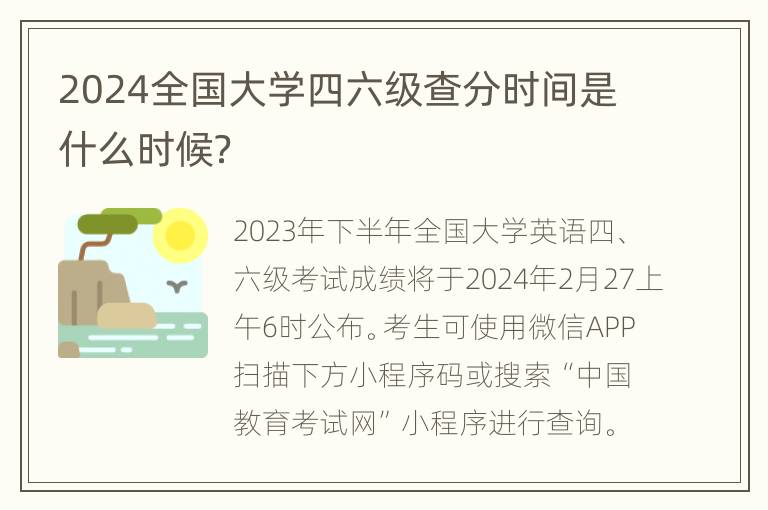 2024全国大学四六级查分时间是什么时候?

2023年下半年全国大学英语四、六级考试成绩将于2024年2月27上午6时公布。考生可使用微信APP扫描下方小程序码或搜索“中国教育考试网”小程序进行查询。